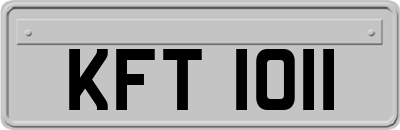 KFT 1011